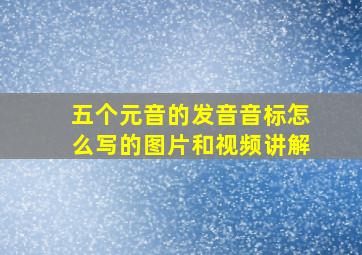 五个元音的发音音标怎么写的图片和视频讲解